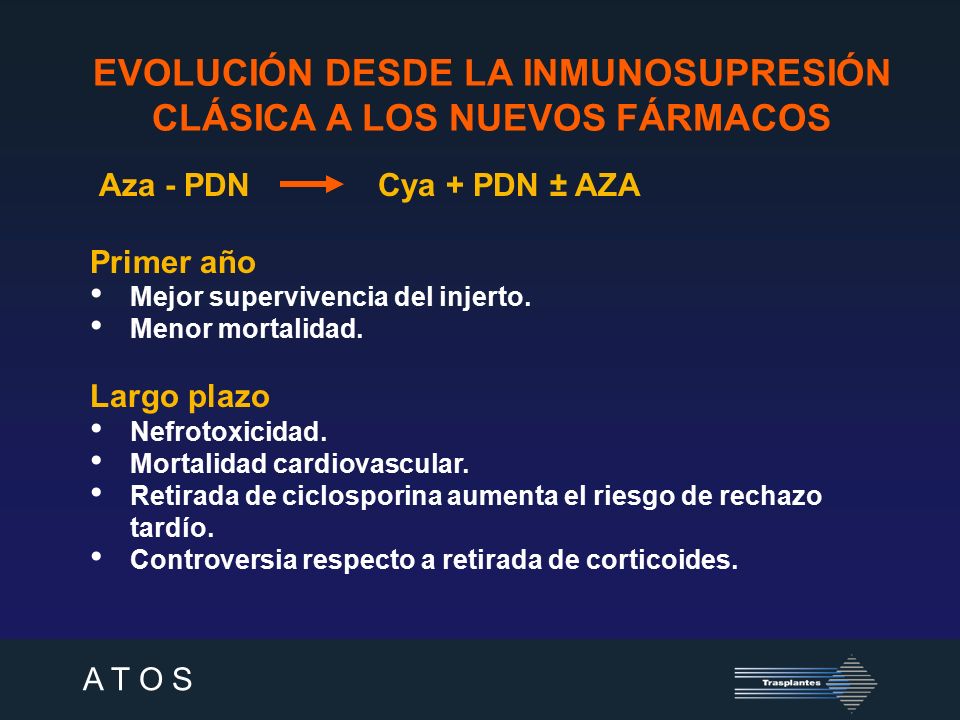 EVOLUCIÓN DESDE LA INMUNOSUPRESIÓN CLÁSICA A LOS NUEVOS FÁRMACOS

Aza - PDN → Cya + PDN ± AZA

Primer año
• Mejor supervivencia del injerto.
• Menor mortalidad.

Largo plazo
• Nefrotoxicidad.
• Mortalidad cardiovascular.
• Retirada de ciclosporina aumenta el riesgo de rechazo tardío.
• Controversia respecto a retirada de corticoides.

A T O S

Trasplantes